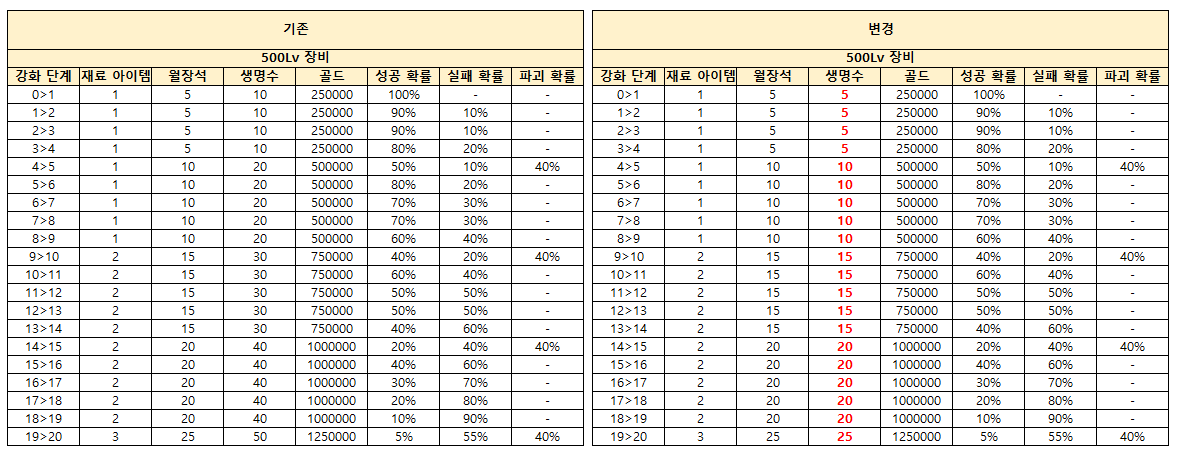 기존

500Lv 장비

| 강화 단계 | 재료 아이템 | 월장석 | 생명수 | 골드 | 성공 확률 | 실패 확률 | 파괴 확률 |
|---|---|---|---|---|---|---|---|
| 0>1 | 1 | 5 | 10 | 250000 | 100% | - | - |
| 1>2 | 1 | 5 | 10 | 250000 | 90% | 10% | - |
| 2>3 | 1 | 5 | 10 | 250000 | 90% | 10% | - |
| 3>4 | 1 | 5 | 10 | 250000 | 80% | 20% | - |
| 4>5 | 1 | 10 | 20 | 500000 | 50% | 10% | 40% |
| 5>6 | 1 | 10 | 20 | 500000 | 80% | 20% | - |
| 6>7 | 1 | 10 | 20 | 500000 | 70% | 30% | - |
| 7>8 | 1 | 10 | 20 | 500000 | 70% | 30% | - |
| 8>9 | 1 | 10 | 20 | 500000 | 60% | 40% | - |
| 9>10 | 2 | 15 | 30 | 750000 | 40% | 20% | 40% |
| 10>11 | 2 | 15 | 30 | 750000 | 60% | 40% | - |
| 11>12 | 2 | 15 | 30 | 750000 | 50% | 50% | - |
| 12>13 | 2 | 15 | 30 | 750000 | 50% | 50% | - |
| 13>14 | 2 | 15 | 30 | 750000 | 40% | 60% | - |
| 14>15 | 2 | 20 | 40 | 1000000 | 20% | 40% | 40% |
| 15>16 | 2 | 20 | 40 | 1000000 | 40% | 60% | - |
| 16>17 | 2 | 20 | 40 | 1000000 | 30% | 70% | - |
| 17>18 | 2 | 20 | 40 | 1000000 | 20% | 80% | - |
| 18>19 | 2 | 20 | 40 | 1000000 | 10% | 90% | - |
| 19>20 | 3 | 25 | 50 | 1250000 | 5% | 55% | 40% |

변경

500Lv 장비

| 강화 단계 | 재료 아이템 | 월장석 | 생명수 | 골드 | 성공 확률 | 실패 확률 | 파괴 확률 |
|---|---|---|---|---|---|---|---|
| 0>1 | 1 | 5 | 5 | 250000 | 100% | - | - |
| 1>2 | 1 | 5 | 5 | 250000 | 90% | 10% | - |
| 2>3 | 1 | 5 | 5 | 250000 | 90% | 10% | - |
| 3>4 | 1 | 5 | 5 | 250000 | 80% | 20% | - |
| 4>5 | 1 | 10 | 10 | 500000 | 50% | 10% | 40% |
| 5>6 | 1 | 10 | 10 | 500000 | 80% | 20% | - |
| 6>7 | 1 | 10 | 10 | 500000 | 70% | 30% | - |
| 7>8 | 1 | 10 | 10 | 500000 | 70% | 30% | - |
| 8>9 | 1 | 10 | 10 | 500000 | 60% | 40% | - |
| 9>10 | 2 | 15 | 15 | 750000 | 40% | 20% | 40% |
| 10>11 | 2 | 15 | 15 | 750000 | 60% | 40% | - |
| 11>12 | 2 | 15 | 15 | 750000 | 50% | 50% | - |
| 12>13 | 2 | 15 | 15 | 750000 | 50% | 50% | - |
| 13>14 | 2 | 15 | 15 | 750000 | 40% | 60% | - |
| 14>15 | 2 | 20 | 20 | 1000000 | 20% | 40% | 40% |
| 15>16 | 2 | 20 | 20 | 1000000 | 40% | 60% | - |
| 16>17 | 2 | 20 | 20 | 1000000 | 30% | 70% | - |
| 17>18 | 2 | 20 | 20 | 1000000 | 20% | 80% | - |
| 18>19 | 2 | 20 | 20 | 1000000 | 10% | 90% | - |
| 19>20 | 3 | 25 | 25 | 1250000 | 5% | 55% | 40% |